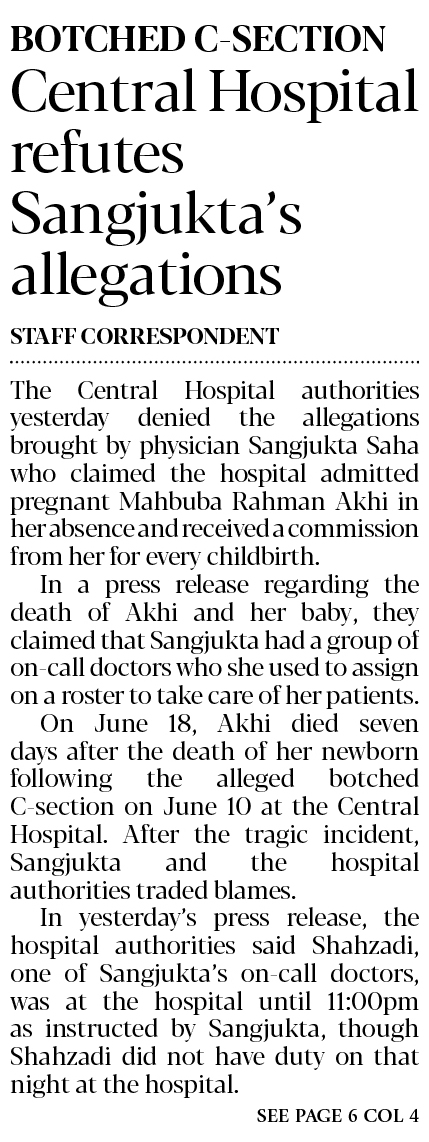 BOTCHED C-SECTION
Central Hospital refutes Sangjukta's allegations

STAFF CORRESPONDENT

The Central Hospital authorities yesterday denied the allegations brought by physician Sangjukta Saha who claimed the hospital admitted pregnant Mahbuba Rahman Akhi in her absence and received a commission from her for every childbirth.

In a press release regarding the death of Akhi and her baby, they claimed that Sangjukta had a group of on-call doctors who she used to assign on a roster to take care of her patients.

On June 18, Akhi died seven days after the death of her newborn following the alleged botched C-section on June 10 at the Central Hospital. After the tragic incident, Sangjukta and the hospital authorities traded blames.

In yesterday's press release, the hospital authorities said Shahzadi, one of Sangjukta's on-call doctors, was at the hospital until 11:00pm as instructed by Sangjukta, though Shahzadi did not have duty on that night at the hospital.

SEE PAGE 6 COL 4